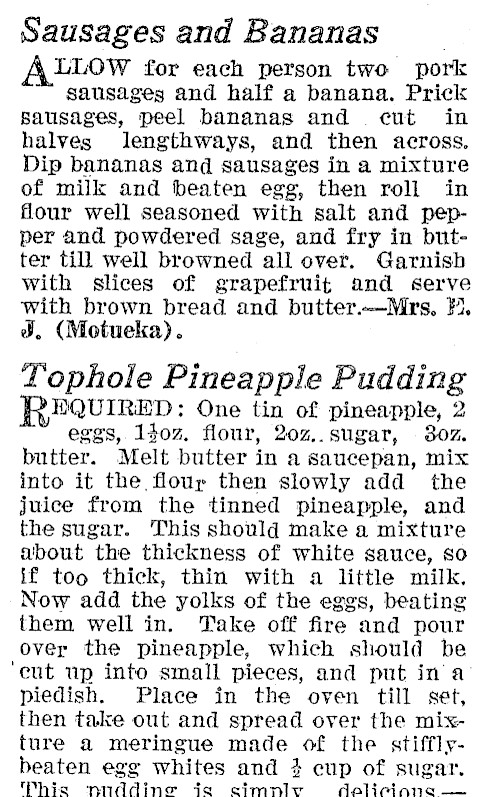 Sausages and Bananas

ALLOW for each person two pork sausages and half a banana. Prick sausages, peel bananas and cut in halves lengthways, and then across. Dip bananas and sausages in a mixture of milk and beaten egg, then roll in flour well seasoned with salt and pepper and powdered sage, and fry in butter till well browned all over. Garnish with slices of grapefruit and serve with brown bread and butter.—Mrs. E. J. (Motueka).

Tophole Pineapple Pudding

REQUIRED: One tin of pineapple, 2 eggs, $1\frac{1}{2}$oz. flour, 2oz.. sugar, 3oz. butter. Melt butter in a saucepan, mix into it the flour then slowly add the juice from the tinned pineapple, and the sugar. This should make a mixture about the thickness of white sauce, so if too thick, thin with a little milk. Now add the yolks of the eggs, beating them well in. Take off fire and pour over the pineapple, which should be cut up into small pieces, and put in a piedish. Place in the oven till set, then take out and spread over the mixture a meringue made of the stiffly-beaten egg whites and $\frac{1}{2}$ cup of sugar. This pudding is simply delicious.—